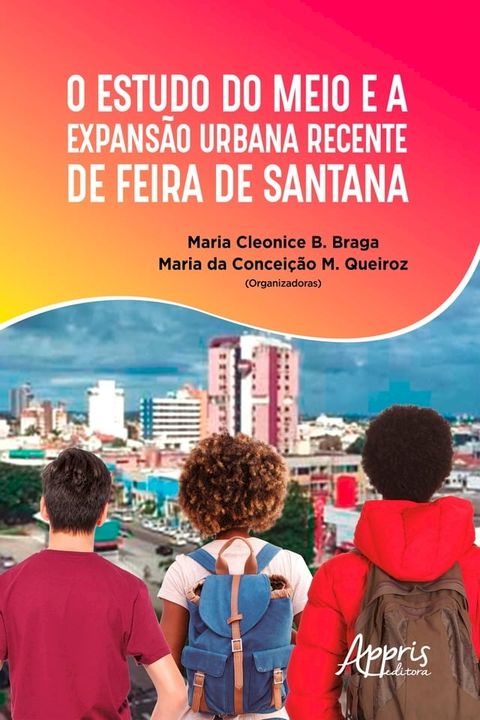 O ESTUDO DO MEIO E A EXPANSÃO URBANA RECENTE DE FEIRA DE SANTANA

Maria Cleonice B. Braga
Maria da Conceição M. Queiroz
(Organizadoras)

Appris editora